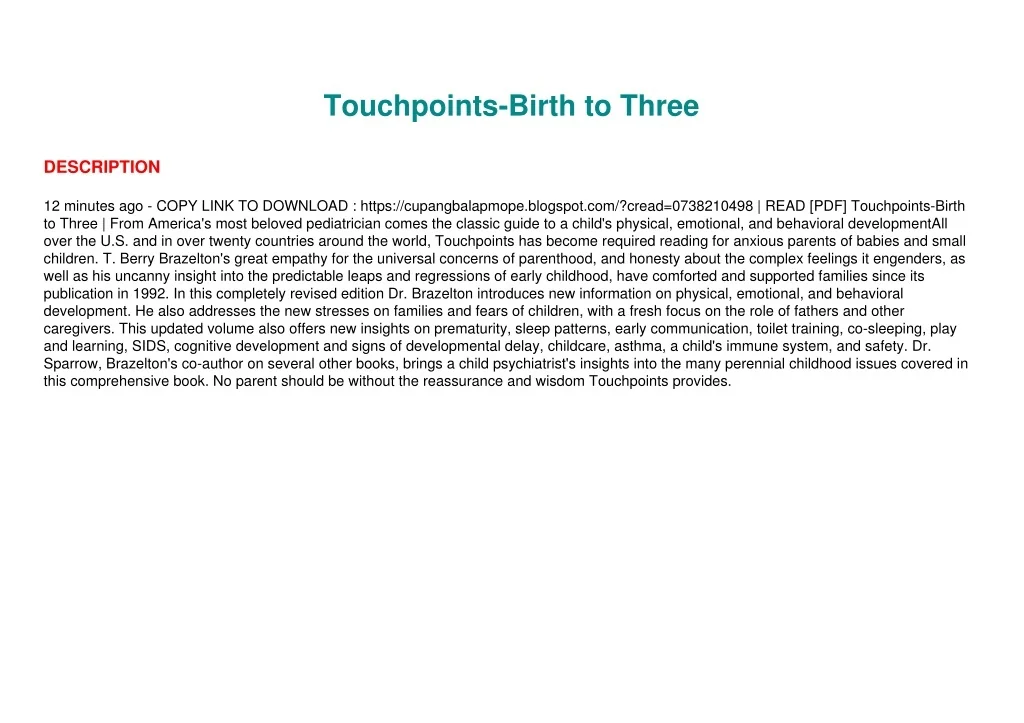 Touchpoints-Birth to Three

DESCRIPTION

12 minutes ago - COPY LINK TO DOWNLOAD : https://cupangbalapmope.blogspot.com/?cread=0738210498 | READ [PDF] Touchpoints-Birth to Three | From America's most beloved pediatrician comes the classic guide to a child's physical, emotional, and behavioral developmentAll over the U.S. and in over twenty countries around the world, Touchpoints has become required reading for anxious parents of babies and small children. T. Berry Brazelton's great empathy for the universal concerns of parenthood, and honesty about the complex feelings it engenders, as well as his uncanny insight into the predictable leaps and regressions of early childhood, have comforted and supported families since its publication in 1992. In this completely revised edition Dr. Brazelton introduces new information on physical, emotional, and behavioral development. He also addresses the new stresses on families and fears of children, with a fresh focus on the role of fathers and other caregivers. This updated volume also offers new insights on prematurity, sleep patterns, early communication, toilet training, co-sleeping, play and learning, SIDS, cognitive development and signs of developmental delay, childcare, asthma, a child's immune system, and safety. Dr. Sparrow, Brazelton's co-author on several other books, brings a child psychiatrist's insights into the many perennial childhood issues covered in this comprehensive book. No parent should be without the reassurance and wisdom Touchpoints provides.